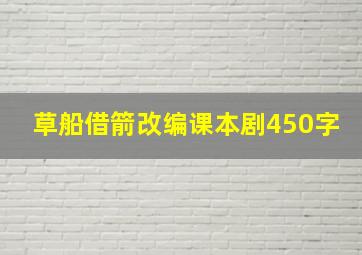 草船借箭改编课本剧450字